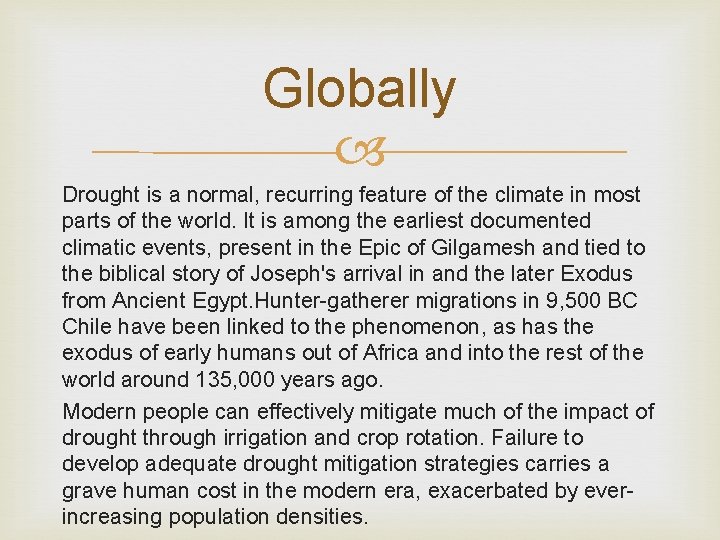 Globally

Drought is a normal, recurring feature of the climate in most parts of the world. It is among the earliest documented climatic events, present in the Epic of Gilgamesh and tied to the biblical story of Joseph's arrival in and the later Exodus from Ancient Egypt.Hunter-gatherer migrations in 9,500 BC Chile have been linked to the phenomenon, as has the exodus of early humans out of Africa and into the rest of the world around 135,000 years ago.

Modern people can effectively mitigate much of the impact of drought through irrigation and crop rotation. Failure to develop adequate drought mitigation strategies carries a grave human cost in the modern era, exacerbated by ever-increasing population densities.